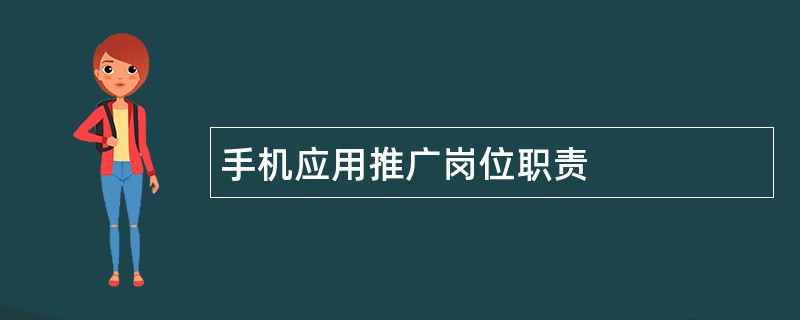 手机应用推广岗位职责